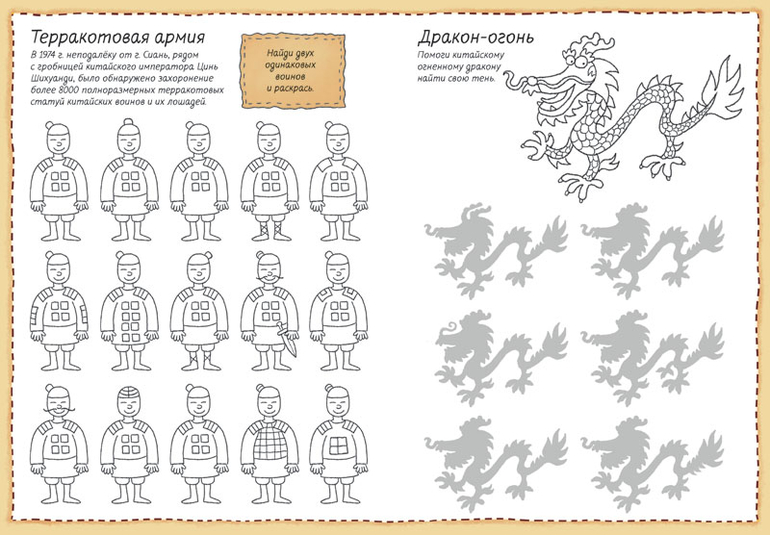 Терракотовая армия

В 1974 г. неподалёку от г. Сиань, рядом с гробницей китайского императора Цинь Шихуанди, было обнаружено захоронение более 8000 полноразмерных терракотовых статуй китайских воинов и их лошадей.

Найди двух одинаковых воинов и раскрась.

Дракон-огонь

Помоги китайскому огненному дракону найти свою тень.